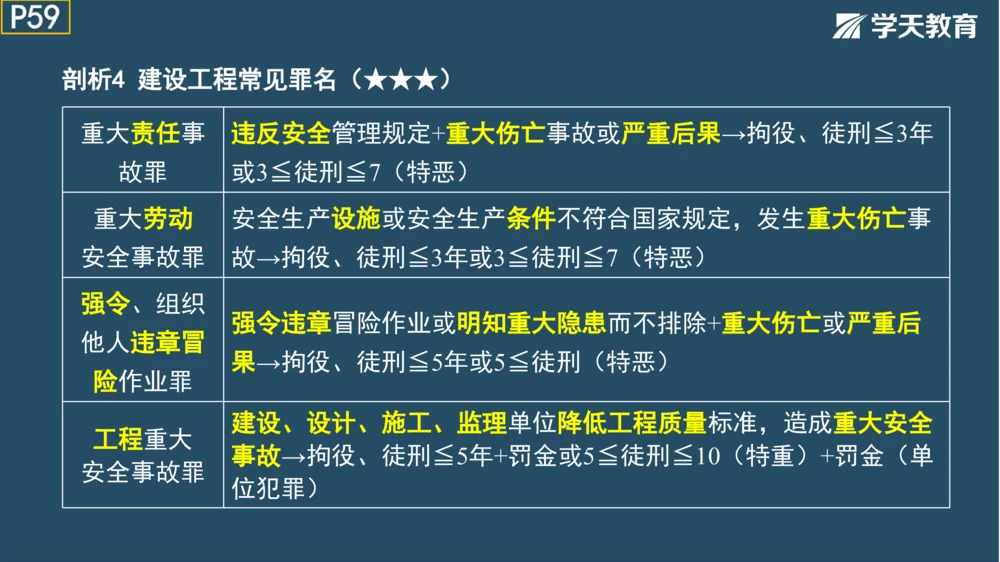 P59

学天教育

剖析4 建设工程常见罪名（★★★）

| 重大责任事故罪 | 违反安全管理规定+重大伤亡事故或严重后果→拘役、徒刑≦3年或3≦徒刑≦7（特恶） |
|---|---|
| 重大劳动安全事故罪 | 安全生产设施或安全生产条件不符合国家规定，发生重大伤亡事故→拘役、徒刑≦3年或3≦徒刑≦7（特恶） |
| 强令、组织他人违章冒险作业罪 | 强令违章冒险作业或明知重大隐患而不排除+重大伤亡或严重后果→拘役、徒刑≦5年或5≦徒刑（特恶） |
| 工程重大安全事故罪 | 建设、设计、施工、监理单位降低工程质量标准，造成重大安全事故→拘役、徒刑≦5年+罚金或5≦徒刑≦10（特重）+罚金（单位犯罪） |